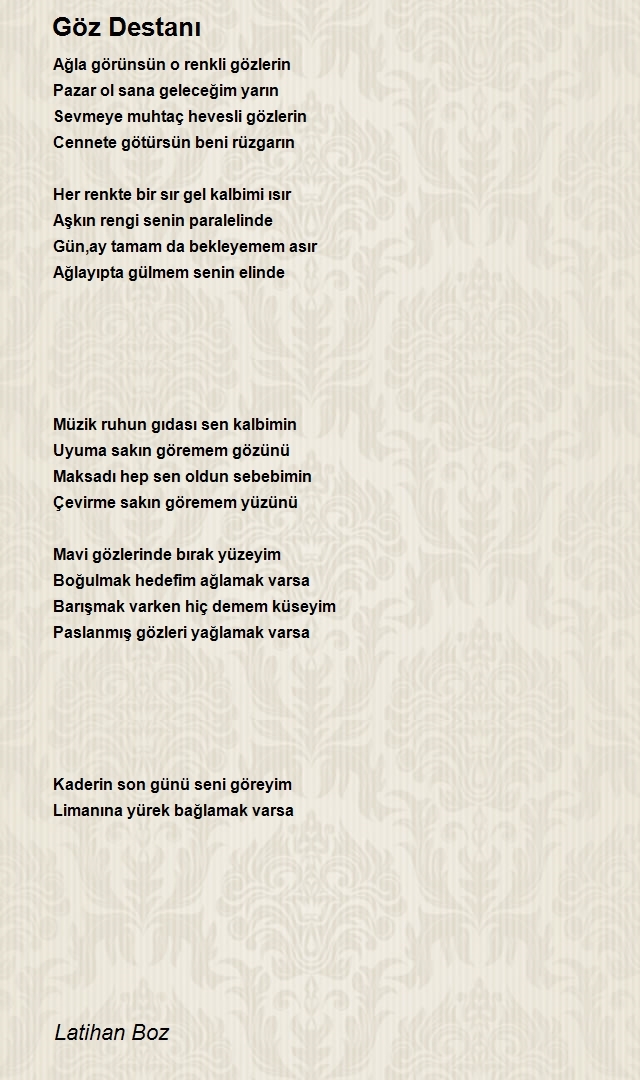 Göz Destanı

Ağla görünsün o renkli gözlerin
Pazar ol sana geleceğim yarın
Sevmeye muhtaç hevesli gözlerin
Cennete götürsün beni rüzgarın

Her renkte bir sır gel kalbimi ısır
Aşkın rengi senin paralelinde
Gün,ay tamam da bekleyemem asır
Ağlayıpta gülmem senin elinde

Müzik ruhun gıdası sen kalbimin
Uyuma sakın göremem gözünü
Maksadı hep sen oldun sebebimin
Çevirme sakın göremem yüzünü

Mavi gözlerinde bırak yüzeyim
Boğulmak hedefim ağlamak varsa
Barışmak varken hiç demem küseyim
Paslanmış gözleri yağlamak varsa

Kaderin son günü seni göreyim
Limanına yürek bağlamak varsa

Latihan Boz